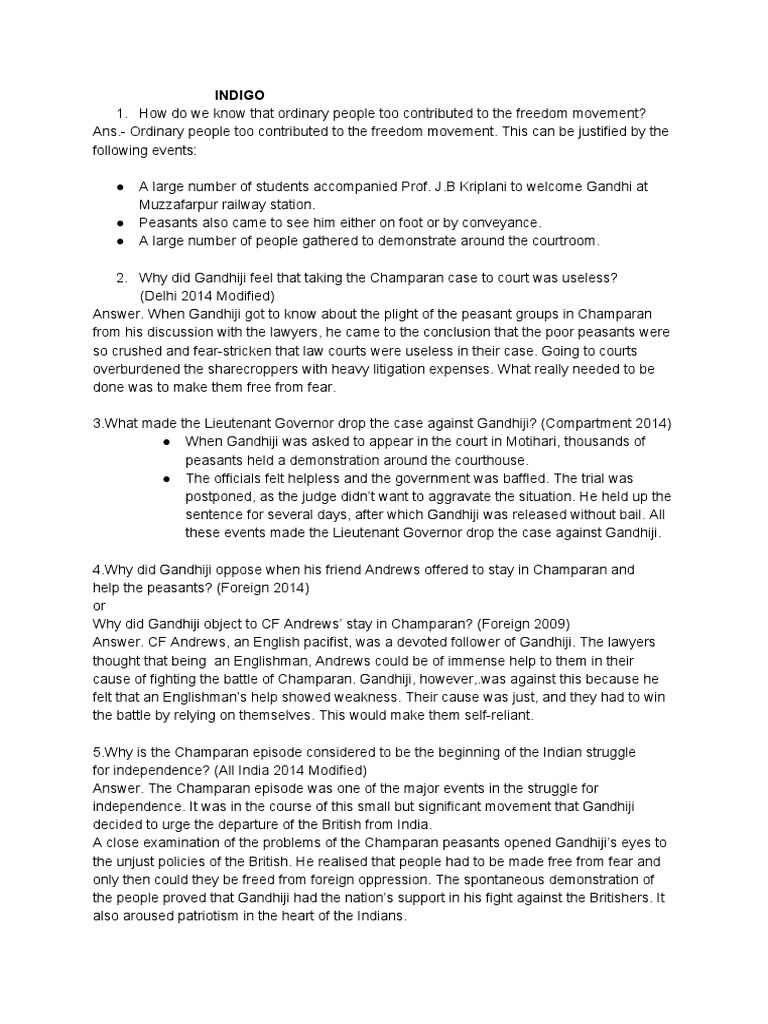 INDIGO

1. How do we know that ordinary people too contributed to the freedom movement?
Ans.- Ordinary people too contributed to the freedom movement. This can be justified by the following events:

● A large number of students accompanied Prof. J.B Kriplani to welcome Gandhi at Muzzafarpur railway station.
● Peasants also came to see him either on foot or by conveyance.
● A large number of people gathered to demonstrate around the courtroom.

2. Why did Gandhiji feel that taking the Champaran case to court was useless? (Delhi 2014 Modified)
Answer. When Gandhiji got to know about the plight of the peasant groups in Champaran from his discussion with the lawyers, he came to the conclusion that the poor peasants were so crushed and fear-stricken that law courts were useless in their case. Going to courts overburdened the sharecroppers with heavy litigation expenses. What really needed to be done was to make them free from fear.

3.What made the Lieutenant Governor drop the case against Gandhiji? (Compartment 2014)
● When Gandhiji was asked to appear in the court in Motihari, thousands of peasants held a demonstration around the courthouse.
● The officials felt helpless and the government was baffled. The trial was postponed, as the judge didn't want to aggravate the situation. He held up the sentence for several days, after which Gandhiji was released without bail. All these events made the Lieutenant Governor drop the case against Gandhiji.

4.Why did Gandhiji oppose when his friend Andrews offered to stay in Champaran and help the peasants? (Foreign 2014)
or
Why did Gandhiji object to CF Andrews' stay in Champaran? (Foreign 2009)
Answer. CF Andrews, an English pacifist, was a devoted follower of Gandhiji. The lawyers thought that being an Englishman, Andrews could be of immense help to them in their cause of fighting the battle of Champaran. Gandhiji, however,.was against this because he felt that an Englishman's help showed weakness. Their cause was just, and they had to win the battle by relying on themselves. This would make them self-reliant.

5.Why is the Champaran episode considered to be the beginning of the Indian struggle for independence? (All India 2014 Modified)
Answer. The Champaran episode was one of the major events in the struggle for independence. It was in the course of this small but significant movement that Gandhiji decided to urge the departure of the British from India.
A close examination of the problems of the Champaran peasants opened Gandhiji's eyes to the unjust policies of the British. He realised that people had to be made free from fear and only then could they be freed from foreign oppression. The spontaneous demonstration of the people proved that Gandhiji had the nation's support in his fight against the Britishers. It also aroused patriotism in the heart of the Indians.